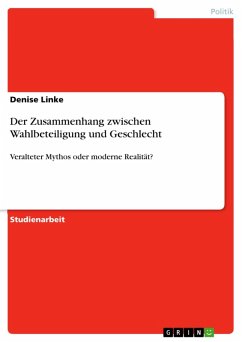 Politik

Denise Linke

Der Zusammenhang zwischen Wahlbeteiligung und Geschlecht

Veralteter Mythos oder moderne Realität?

Studienarbeit

GRIN